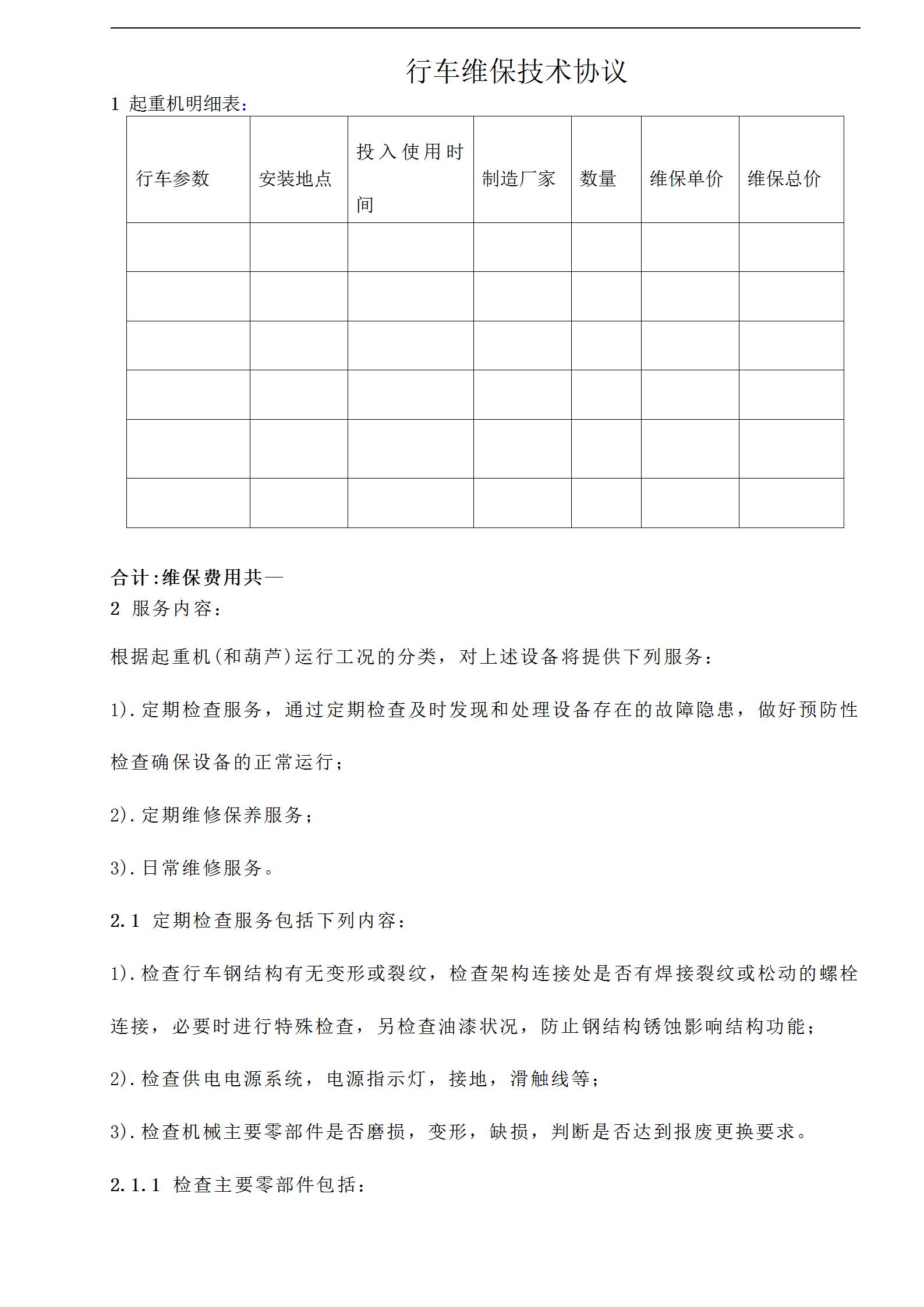 行车维保技术协议

1 起重机明细表:

| 行车参数 | 安装地点 | 投入使用时间 | 制造厂家 | 数量 | 维保单价 | 维保总价 |
|---|---|---|---|---|---|---|
| | | | | | | |
| | | | | | | |
| | | | | | | |
| | | | | | | |
| | | | | | | |
| | | | | | | |

合计:维保费用共—

2 服务内容:

根据起重机(和葫芦)运行工况的分类，对上述设备将提供下列服务:

1).定期检查服务，通过定期检查及时发现和处理设备存在的故障隐患，做好预防性检查确保设备的正常运行;

2).定期维修保养服务;

3).日常维修服务。

2.1 定期检查服务包括下列内容:

1).检查行车钢结构有无变形或裂纹，检查架构连接处是否有焊接裂纹或松动的螺栓连接，必要时进行特殊检查，另检查油漆状况，防止钢结构锈蚀影响结构功能;

2).检查供电电源系统，电源指示灯，接地，滑触线等;

3).检查机械主要零部件是否磨损，变形，缺损，判断是否达到报废更换要求。

2.1.1 检查主要零部件包括: